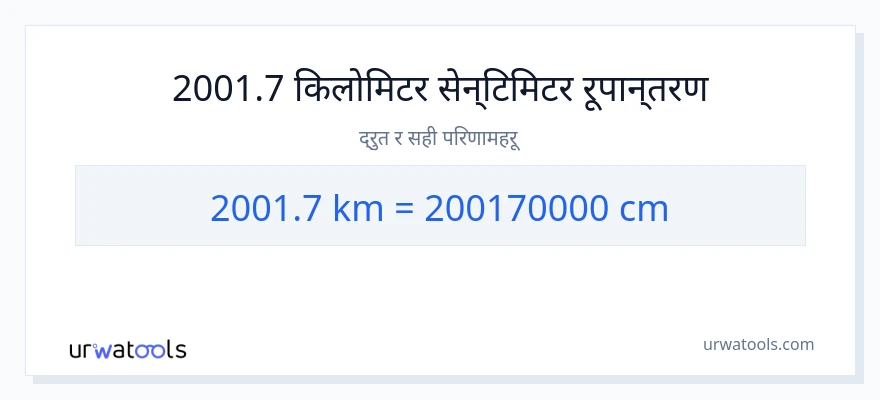 2001.7 किलोमिटर सेन्टिमिटर रूपान्तरण

द्रुत र सही परिणामहरू

2001.7 km = 200170000 cm

urwatools

urwatools.com